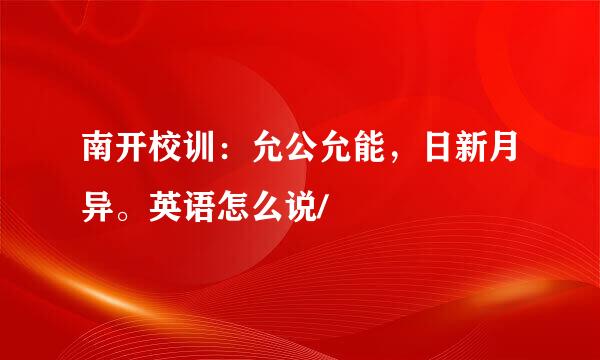 南开校训：允公允能，日新月异。英语怎么说/